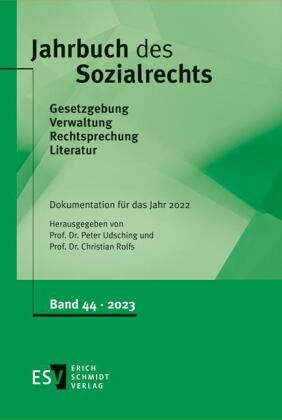 Jahrbuch des Sozialrechts

Gesetzgebung
Verwaltung
Rechtsprechung
Literatur

Dokumentation für das Jahr 2022

Herausgegeben von
Prof. Dr. Peter Udsching und
Prof. Dr. Christian Rolfs

Band 44 · 2023

ESV ERICH SCHMIDT VERLAG